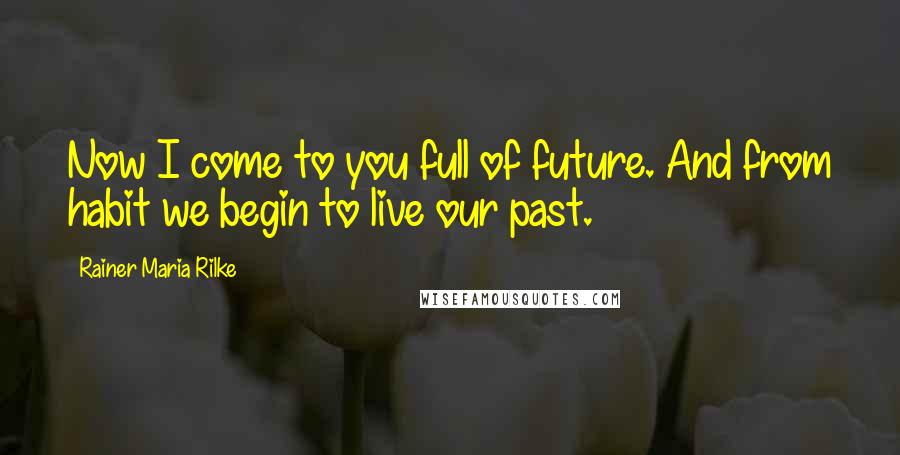 Now I come to you full of future. And from habit we begin to live our past.

Rainer Maria Rilke

WISEFAMOUSQUOTES.COM